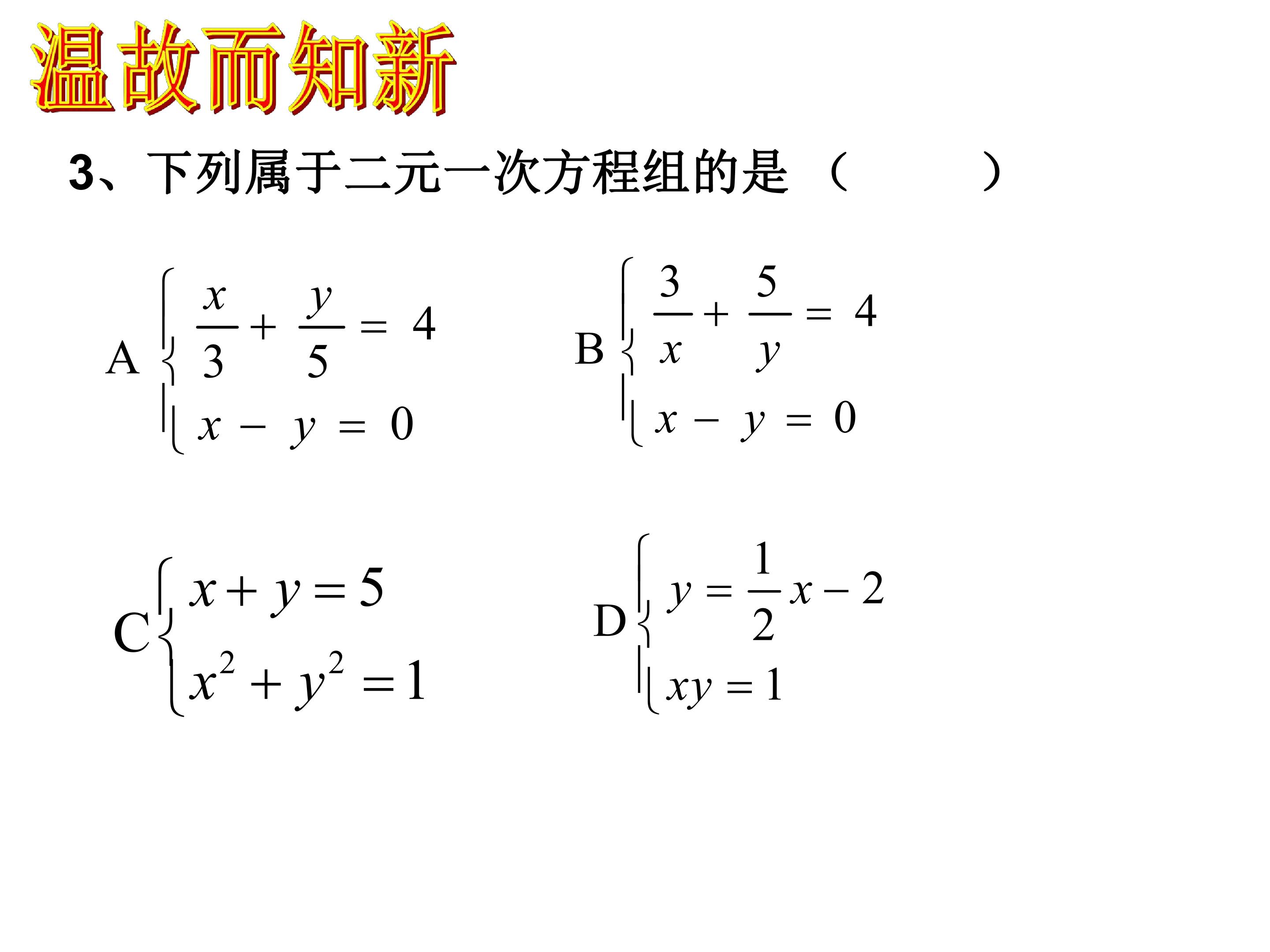 温故而知新

3、下列属于二元一次方程组的是（ ）

A $\begin{cases} \frac{x}{3}+\frac{y}{5}=4 \\ x-y=0 \end{cases}$

B $\begin{cases} \frac{3}{x}+\frac{5}{y}=4 \\ x-y=0 \end{cases}$

C $\begin{cases} x+y=5 \\ x^2+y^2=1 \end{cases}$

D $\begin{cases} y=\frac{1}{2}x-2 \\ xy=1 \end{cases}$